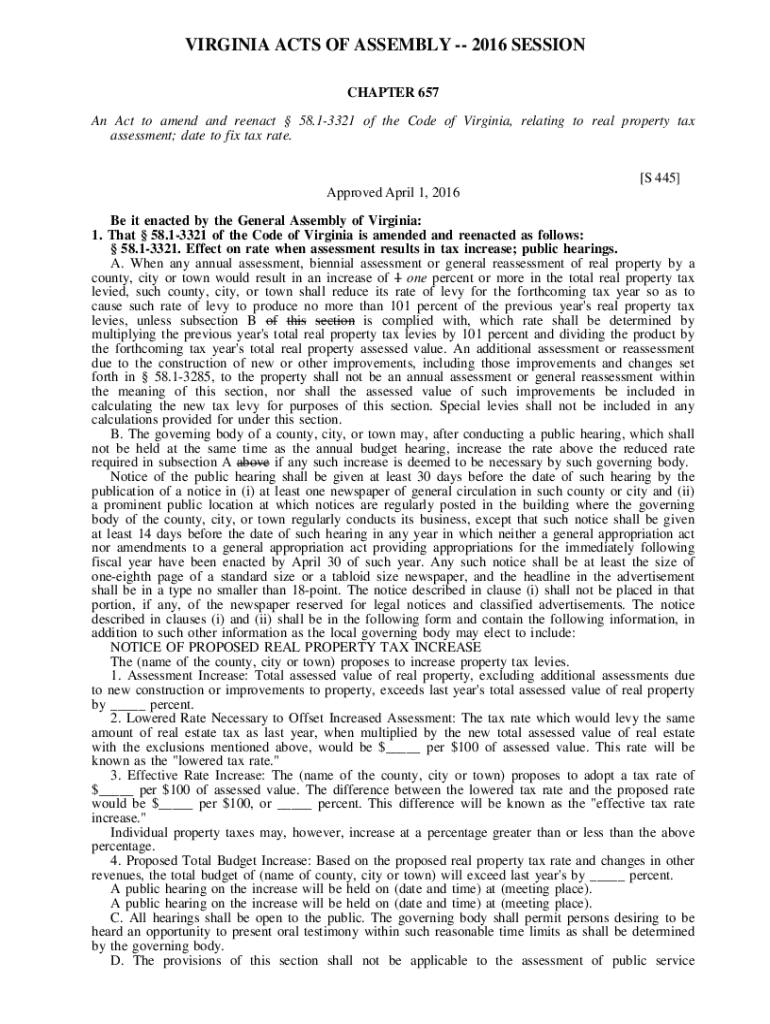 VIRGINIA ACTS OF ASSEMBLY -- 2016 SESSION

CHAPTER 657

An Act to amend and reenact § 58.1-3321 of the Code of Virginia, relating to real property tax assessment; date to fix tax rate.

[S 445]

Approved April 1, 2016

Be it enacted by the General Assembly of Virginia:
1. That § 58.1-3321 of the Code of Virginia is amended and reenacted as follows:
§ 58.1-3321. Effect on rate when assessment results in tax increase; public hearings.

A. When any annual assessment, biennial assessment or general reassessment of real property by a county, city or town would result in an increase of 1 one percent or more in the total real property tax levied, such county, city, or town shall reduce its rate of levy for the forthcoming tax year so as to cause such rate of levy to produce no more than 101 percent of the previous year's real property tax levies, unless subsection B of this section is complied with, which rate shall be determined by multiplying the previous year's total real property tax levies by 101 percent and dividing the product by the forthcoming tax year's total real property assessed value. An additional assessment or reassessment due to the construction of new or other improvements, including those improvements and changes set forth in § 58.1-3285, to the property shall not be an annual assessment or general reassessment within the meaning of this section, nor shall the assessed value of such improvements be included in calculating the new tax levy for purposes of this section. Special levies shall not be included in any calculations provided for under this section.

B. The governing body of a county, city, or town may, after conducting a public hearing, which shall not be held at the same time as the annual budget hearing, increase the rate above the reduced rate required in subsection A above if any such increase is deemed to be necessary by such governing body.

Notice of the public hearing shall be given at least 30 days before the date of such hearing by the publication of a notice in (i) at least one newspaper of general circulation in such county or city and (ii) a prominent public location at which notices are regularly posted in the building where the governing body of the county, city, or town regularly conducts its business, except that such notice shall be given at least 14 days before the date of such hearing in any year in which neither a general appropriation act nor amendments to a general appropriation act providing appropriations for the immediately following fiscal year have been enacted by April 30 of such year. Any such notice shall be at least the size of one-eighth page of a standard size or a tabloid size newspaper, and the headline in the advertisement shall be in a type no smaller than 18-point. The notice described in clause (i) shall not be placed in that portion, if any, of the newspaper reserved for legal notices and classified advertisements. The notice described in clauses (i) and (ii) shall be in the following form and contain the following information, in addition to such other information as the local governing body may elect to include:

NOTICE OF PROPOSED REAL PROPERTY TAX INCREASE

The (name of the county, city or town) proposes to increase property tax levies.

1. Assessment Increase: Total assessed value of real property, excluding additional assessments due to new construction or improvements to property, exceeds last year's total assessed value of real property by _____ percent.

2. Lowered Rate Necessary to Offset Increased Assessment: The tax rate which would levy the same amount of real estate tax as last year, when multiplied by the new total assessed value of real estate with the exclusions mentioned above, would be $_____ per $100 of assessed value. This rate will be known as the "lowered tax rate."

3. Effective Rate Increase: The (name of the county, city or town) proposes to adopt a tax rate of $_____ per $100 of assessed value. The difference between the lowered tax rate and the proposed rate would be $_____ per $100, or _____ percent. This difference will be known as the "effective tax rate increase."

Individual property taxes may, however, increase at a percentage greater than or less than the above percentage.

4. Proposed Total Budget Increase: Based on the proposed real property tax rate and changes in other revenues, the total budget of (name of county, city or town) will exceed last year's by _____ percent.

A public hearing on the increase will be held on (date and time) at (meeting place).

A public hearing on the increase will be held on (date and time) at (meeting place).

C. All hearings shall be open to the public. The governing body shall permit persons desiring to be heard an opportunity to present oral testimony within such reasonable time limits as shall be determined by the governing body.

D. The provisions of this section shall not be applicable to the assessment of public service